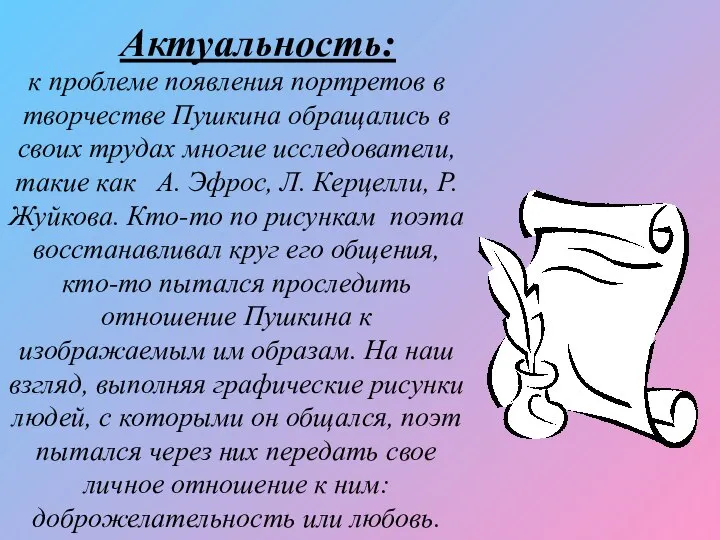 Актуальность:

к проблеме появления портретов в творчестве Пушкина обращались в своих трудах многие исследователи, такие как А. Эфрос, Л. Керцелли, Р. Жуйкова. Кто-то по рисункам поэта восстанавливал круг его общения, кто-то пытался проследить отношение Пушкина к изображаемым им образам. На наш взгляд, выполняя графические рисунки людей, с которыми он общался, поэт пытался через них передать свое личное отношение к ним: доброжелательность или любовь.